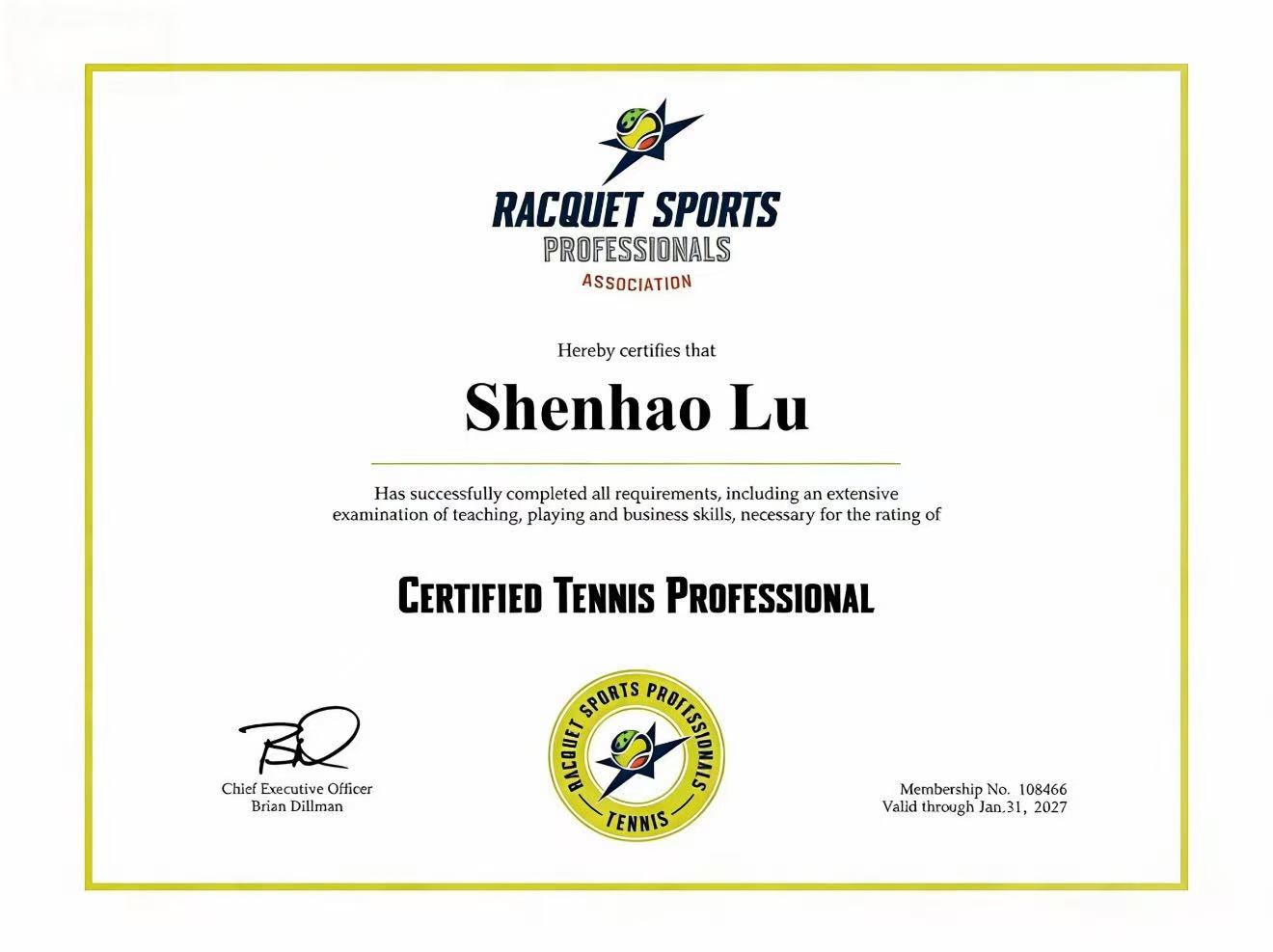 RACQUET SPORTS
PROFESSIONALS
ASSOCIATION

Hereby certifies that

Shenhao Lu

Has successfully completed all requirements, including an extensive examination of teaching, playing and business skills, necessary for the rating of

CERTIFIED TENNIS PROFESSIONAL

Chief Executive Officer
Brian Dillman

RACQUET SPORTS PROFESSIONALS
TENNIS

Membership No. 108466
Valid through Jan.31, 2027